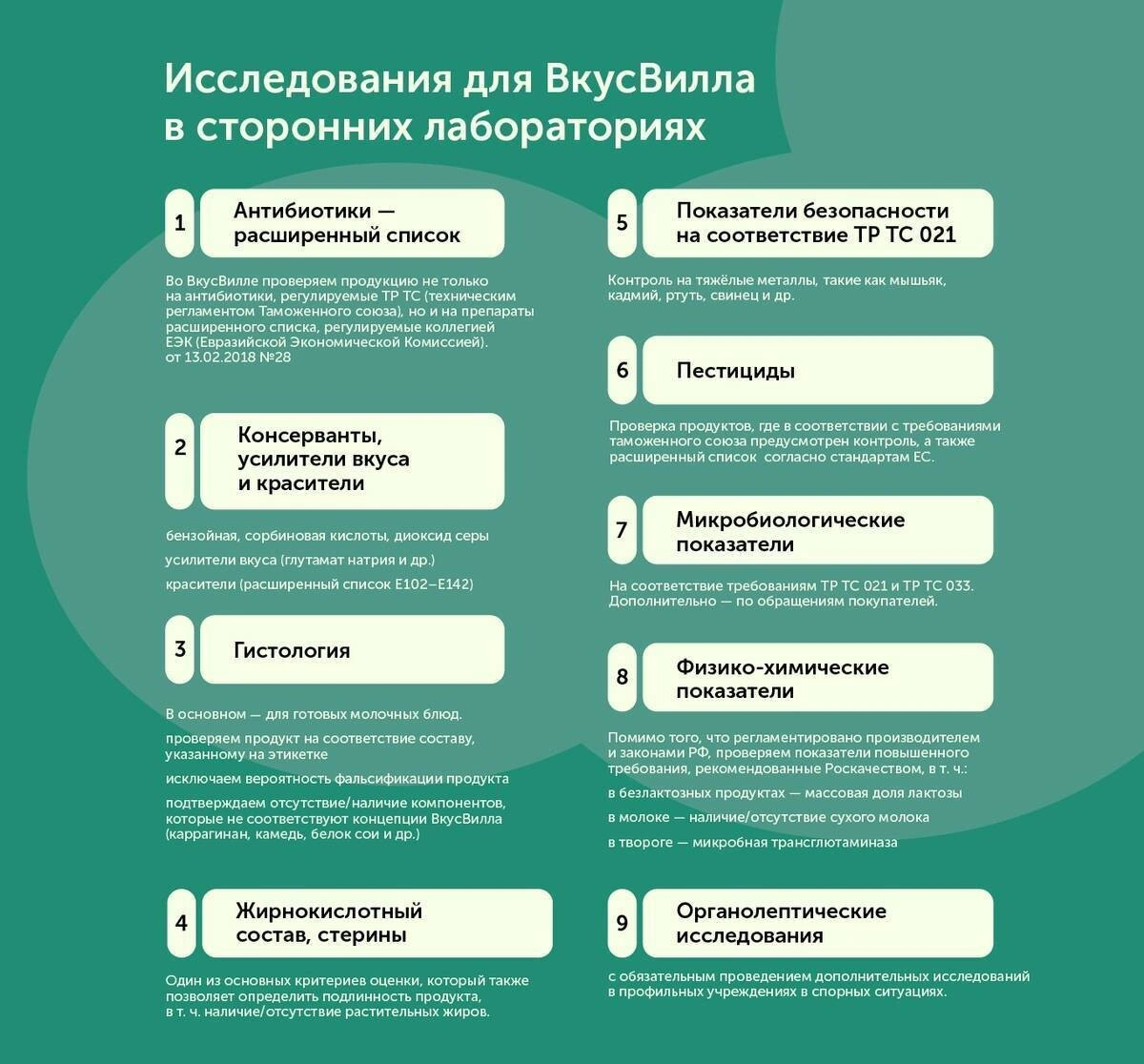 Исследования для ВкусВилла в сторонних лабораториях

1 Антибиотики — расширенный список

Во ВкусВилле проверяем продукцию не только на антибиотики, регулируемые ТР ТС (техническим регламентом Таможенного союза), но и на препараты расширенного списка, регулируемые коллегией ЕЭК (Евразийской Экономической Комиссией). от 13.02.2018 №28

2 Консерванты, усилители вкуса и красители

бензойная, сорбиновая кислоты, диоксид серы

усилители вкуса (глутамат натрия и др.)

красители (расширенный список Е102–Е142)

3 Гистология

В основном — для готовых молочных блюд.

проверяем продукт на соответствие составу, указанному на этикетке

исключаем вероятность фальсификации продукта

подтверждаем отсутствие/наличие компонентов, которые не соответствуют концепции ВкусВилла (каррагинан, камедь, белок сои и др.)

4 Жирнокислотный состав, стерины

Один из основных критериев оценки, который также позволяет определить подлинность продукта, в т. ч. наличие/отсутствие растительных жиров.

5 Показатели безопасности на соответствие ТР ТС 021

Контроль на тяжёлые металлы, такие как мышьяк, кадмий, ртуть, свинец и др.

6 Пестициды

Проверка продуктов, где в соответствии с требованиями таможенного союза предусмотрен контроль, а также расширенный список согласно стандартам ЕС.

7 Микробиологические показатели

На соответствие требованиям ТР ТС 021 и ТР ТС 033. Дополнительно — по обращениям покупателей.

8 Физико-химические показатели

Помимо того, что регламентировано производителем и законами РФ, проверяем показатели повышенного требования, рекомендованные Роскачеством, в т. ч.:

в безлактозных продуктах — массовая доля лактозы

в молоке — наличие/отсутствие сухого молока

в твороге — микробная трансглютаминаза

9 Органолептические исследования

с обязательным проведением дополнительных исследований в профильных учреждениях в спорных ситуациях.